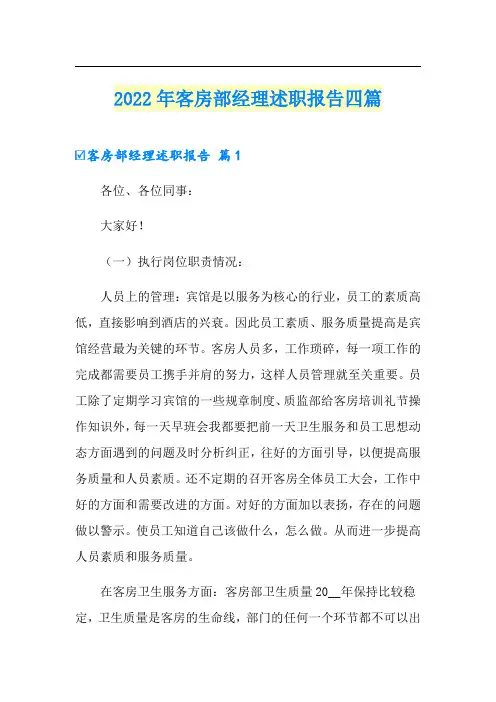 2022年客房部经理述职报告四篇

☑客房部经理述职报告 篇1

各位、各位同事：

大家好！

（一）执行岗位职责情况：

人员上的管理：宾馆是以服务为核心的行业，员工的素质高低，直接影响到酒店的兴衰。因此员工素质、服务质量提高是宾馆经营最为关键的环节。客房人员多，工作琐碎，每一项工作的完成都需要员工携手并肩的努力，这样人员管理就至关重要。员工除了定期学习宾馆的一些规章制度、质监部给客房培训礼节操作知识外，每一天早班会我都要把前一天卫生服务和员工思想动态方面遇到的问题及时分析纠正，往好的方面引导，以便提高服务质量和人员素质。还不定期的召开客房全体员工大会，工作中好的方面和需要改进的方面。对好的方面加以表扬，存在的问题做以警示。使员工知道自己该做什么，怎么做。从而进一步提高人员素质和服务质量。

在客房卫生服务方面：客房部卫生质量20__年保持比较稳定，卫生质量是客房的生命线，部门的任何一个环节都不可以出